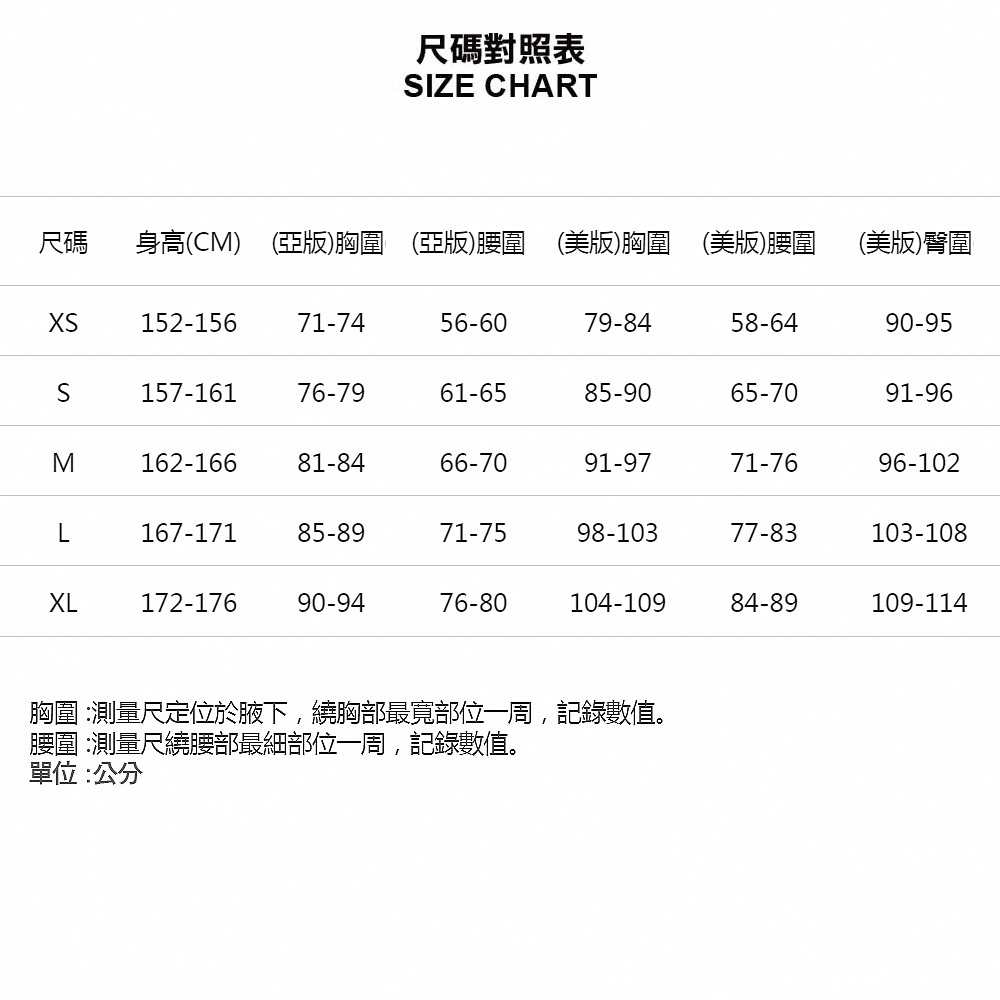 尺碼對照表
SIZE CHART

| 尺碼 | 身高(CM) | (亞版)胸圍 | (亞版)腰圍 | (美版)胸圍 | (美版)腰圍 | (美版)臀圍 |
|---|---|---|---|---|---|---|
| XS | 152-156 | 71-74 | 56-60 | 79-84 | 58-64 | 90-95 |
| S | 157-161 | 76-79 | 61-65 | 85-90 | 65-70 | 91-96 |
| M | 162-166 | 81-84 | 66-70 | 91-97 | 71-76 | 96-102 |
| L | 167-171 | 85-89 | 71-75 | 98-103 | 77-83 | 103-108 |
| XL | 172-176 | 90-94 | 76-80 | 104-109 | 84-89 | 109-114 |

胸圍 :測量尺定位於腋下，繞胸部最寬部位一周，記錄數值。
腰圍 :測量尺繞腰部最細部位一周，記錄數值。
單位 :公分